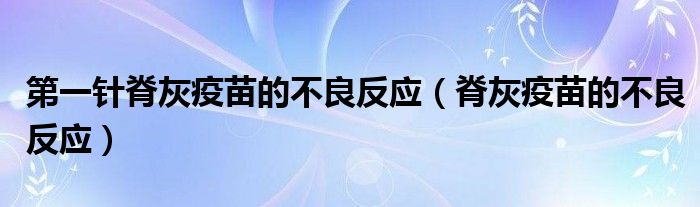 第一针脊灰疫苗的不良反应（脊灰疫苗的不良反应）